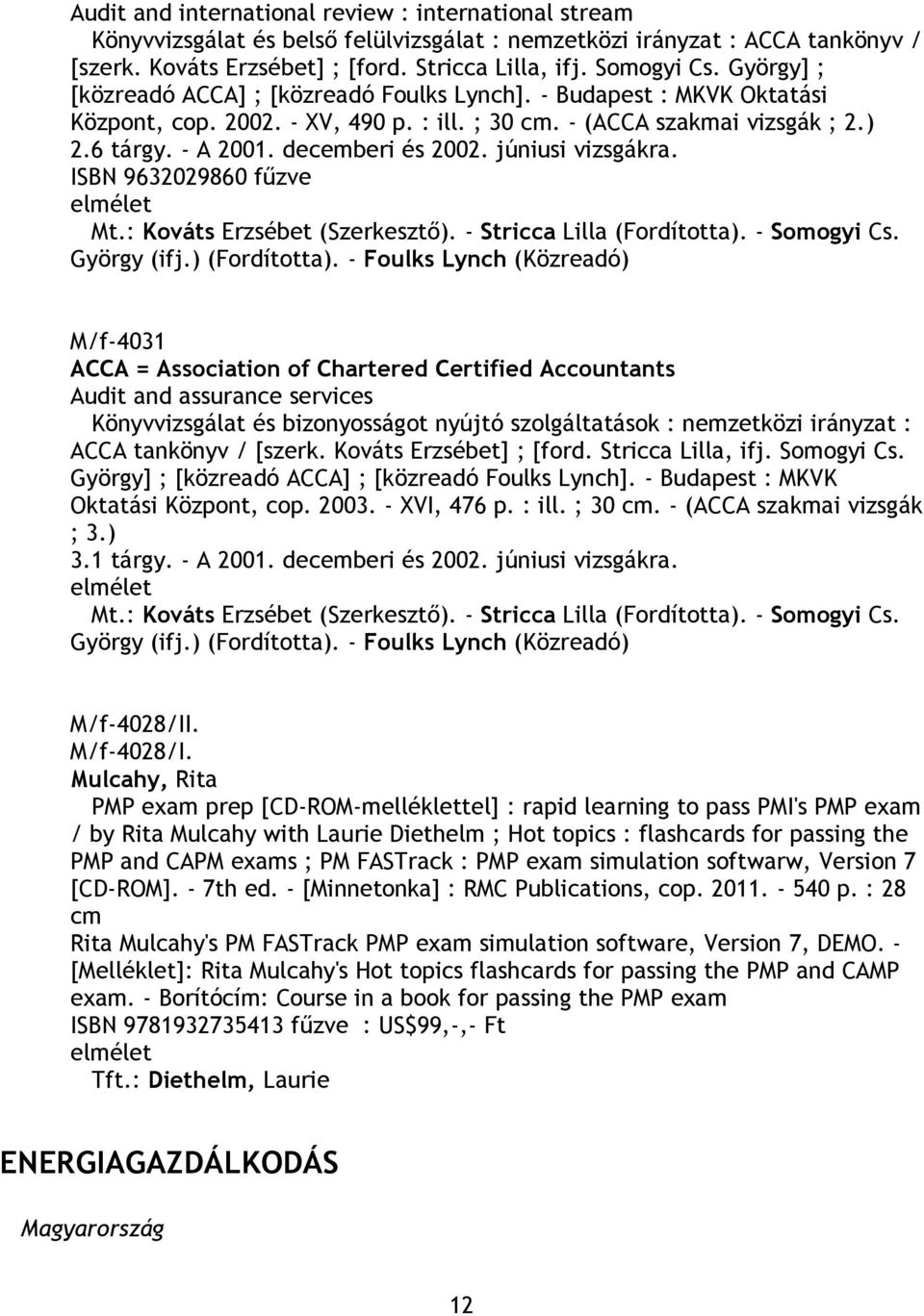 Audit and international review : international stream
Könyvvizsgálat és belső felülvizsgálat : nemzetközi irányzat : ACCA tankönyv / [szerk. Kováts Erzsébet] ; [ford. Stricca Lilla, ifj. Somogyi Cs. György] ; [közreadó ACCA] ; [közreadó Foulks Lynch]. - Budapest : MKVK Oktatási Központ, cop. 2002. - XV, 490 p. : ill. ; 30 cm. - (ACCA szakmai vizsgák ; 2.) 2.6 tárgy. - A 2001. decemberi és 2002. júniusi vizsgákra.
ISBN 9632029860 fűzve
elmélet
Mt.: Kováts Erzsébet (Szerkesztő). - Stricca Lilla (Fordította). - Somogyi Cs. György (ifj.) (Fordította). - Foulks Lynch (Közreadó)

M/f-4031
ACCA = Association of Chartered Certified Accountants
Audit and assurance services
Könyvvizsgálat és bizonyosságot nyújtó szolgáltatások : nemzetközi irányzat : ACCA tankönyv / [szerk. Kováts Erzsébet] ; [ford. Stricca Lilla, ifj. Somogyi Cs. György] ; [közreadó ACCA] ; [közreadó Foulks Lynch]. - Budapest : MKVK Oktatási Központ, cop. 2003. - XVI, 476 p. : ill. ; 30 cm. - (ACCA szakmai vizsgák ; 3.)
3.1 tárgy. - A 2001. decemberi és 2002. júniusi vizsgákra.
elmélet
Mt.: Kováts Erzsébet (Szerkesztő). - Stricca Lilla (Fordította). - Somogyi Cs. György (ifj.) (Fordította). - Foulks Lynch (Közreadó)

M/f-4028/II.
M/f-4028/I.
Mulcahy, Rita
PMP exam prep [CD-ROM-melléklettel] : rapid learning to pass PMI's PMP exam / by Rita Mulcahy with Laurie Diethelm ; Hot topics : flashcards for passing the PMP and CAPM exams ; PM FASTrack : PMP exam simulation softwarw, Version 7 [CD-ROM]. - 7th ed. - [Minnetonka] : RMC Publications, cop. 2011. - 540 p. : 28 cm
Rita Mulcahy's PM FASTrack PMP exam simulation software, Version 7, DEMO. - [Melléklet]: Rita Mulcahy's Hot topics flashcards for passing the PMP and CAMP exam. - Borítócím: Course in a book for passing the PMP exam
ISBN 9781932735413 fűzve : US$99,-,- Ft
elmélet
Tft.: Diethelm, Laurie

ENERGIAGAZDÁLKODÁS

Magyarország

12